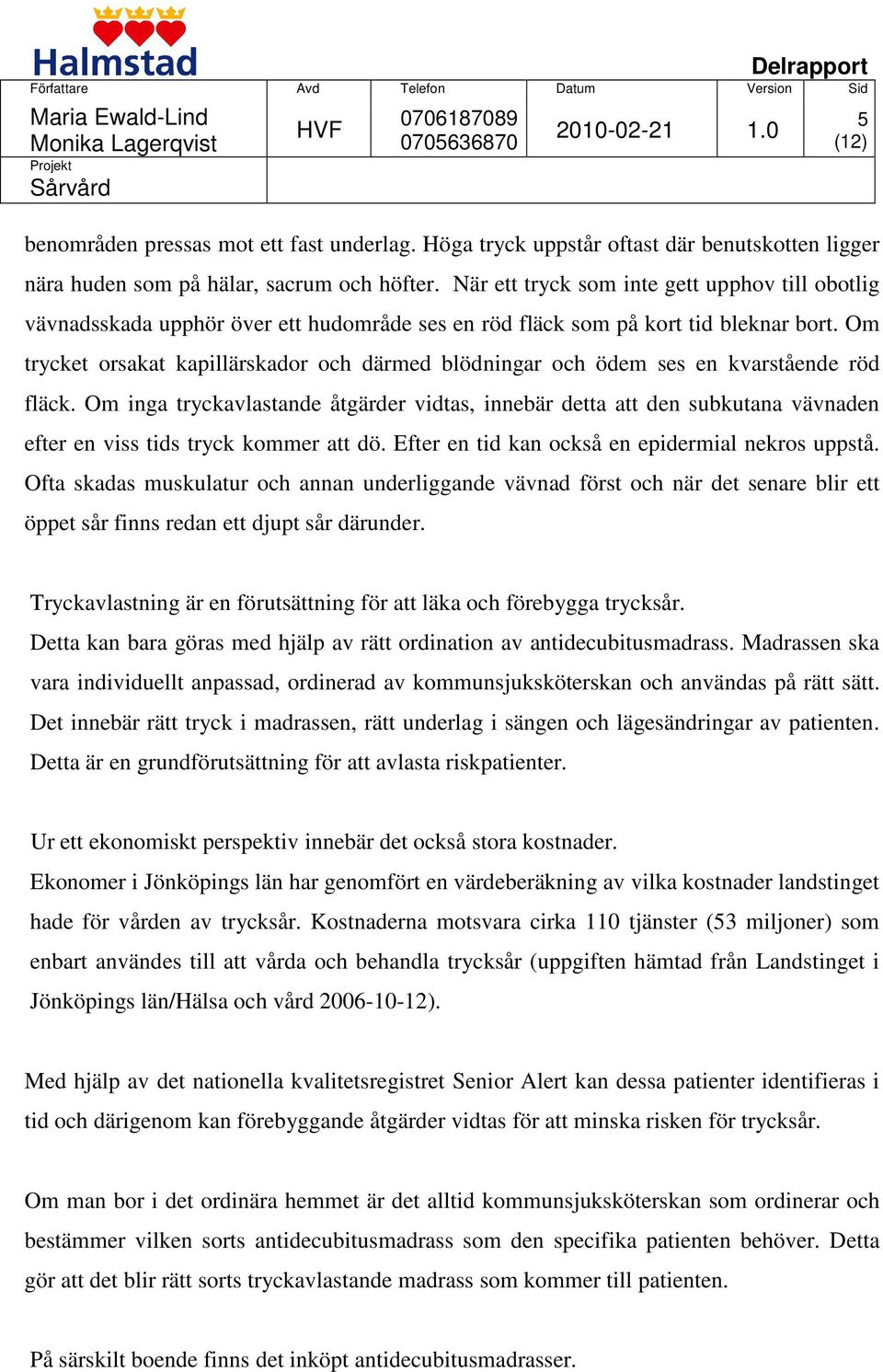 Halmstad

Delrapport

| Författare | Avd | Telefon | Datum | Version | Sid |
|---|---|---|---|---|---|
| Maria Ewald-Lind Monika Lagerqvist | HVF | 0706187089 0705636870 | 2010-02-21 | 1.0 | 5 (12) |
| Projekt Sårvård | | | | | |

benområden pressas mot ett fast underlag. Höga tryck uppstår oftast där benutskotten ligger nära huden som på hälar, sacrum och höfter. När ett tryck som inte gett upphov till obotlig vävnadsskada upphör över ett hudområde ses en röd fläck som på kort tid bleknar bort. Om trycket orsakat kapillärskador och därmed blödningar och ödem ses en kvarstående röd fläck. Om inga tryckavlastande åtgärder vidtas, innebär detta att den subkutana vävnaden efter en viss tids tryck kommer att dö. Efter en tid kan också en epidermial nekros uppstå. Ofta skadas muskulatur och annan underliggande vävnad först och när det senare blir ett öppet sår finns redan ett djupt sår därunder.

Tryckavlastning är en förutsättning för att läka och förebygga trycksår.
Detta kan bara göras med hjälp av rätt ordination av antidecubitusmadrass. Madrassen ska vara individuellt anpassad, ordinerad av kommunsjuksköterskan och användas på rätt sätt. Det innebär rätt tryck i madrassen, rätt underlag i sängen och lägesändringar av patienten. Detta är en grundförutsättning för att avlasta riskpatienter.

Ur ett ekonomiskt perspektiv innebär det också stora kostnader.
Ekonomer i Jönköpings län har genomfört en värdeberäkning av vilka kostnader landstinget hade för vården av trycksår. Kostnaderna motsvara cirka 110 tjänster (53 miljoner) som enbart användes till att vårda och behandla trycksår (uppgiften hämtad från Landstinget i Jönköpings län/Hälsa och vård 2006-10-12).

Med hjälp av det nationella kvalitetsregistret Senior Alert kan dessa patienter identifieras i tid och därigenom kan förebyggande åtgärder vidtas för att minska risken för trycksår.

Om man bor i det ordinära hemmet är det alltid kommunsjuksköterskan som ordinerar och bestämmer vilken sorts antidecubitusmadrass som den specifika patienten behöver. Detta gör att det blir rätt sorts tryckavlastande madrass som kommer till patienten.

På särskilt boende finns det inköpt antidecubitusmadrasser.